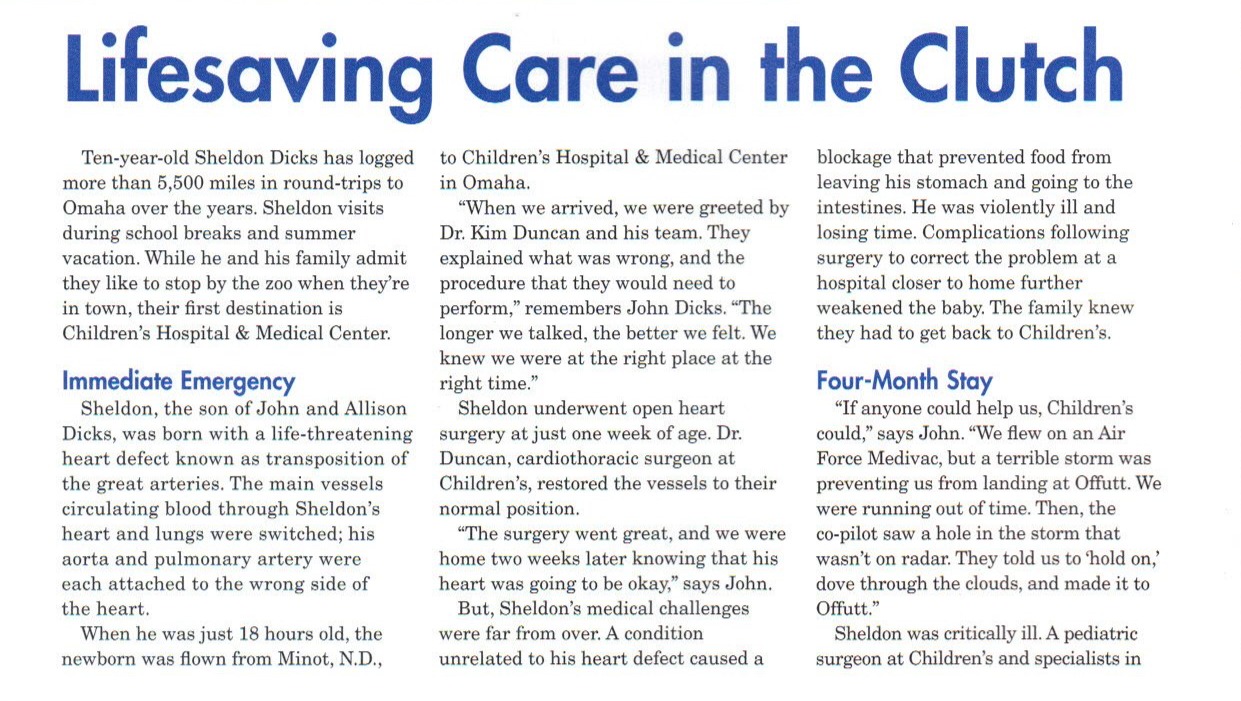 Lifesaving Care in the Clutch

Ten-year-old Sheldon Dicks has logged more than 5,500 miles in round-trips to Omaha over the years. Sheldon visits during school breaks and summer vacation. While he and his family admit they like to stop by the zoo when they're in town, their first destination is Children's Hospital & Medical Center.

Immediate Emergency

Sheldon, the son of John and Allison Dicks, was born with a life-threatening heart defect known as transposition of the great arteries. The main vessels circulating blood through Sheldon's heart and lungs were switched; his aorta and pulmonary artery were each attached to the wrong side of the heart.

When he was just 18 hours old, the newborn was flown from Minot, N.D., to Children's Hospital & Medical Center in Omaha.

"When we arrived, we were greeted by Dr. Kim Duncan and his team. They explained what was wrong, and the procedure that they would need to perform," remembers John Dicks. "The longer we talked, the better we felt. We knew we were at the right place at the right time."

Sheldon underwent open heart surgery at just one week of age. Dr. Duncan, cardiothoracic surgeon at Children's, restored the vessels to their normal position.

"The surgery went great, and we were home two weeks later knowing that his heart was going to be okay," says John.

But, Sheldon's medical challenges were far from over. A condition unrelated to his heart defect caused a blockage that prevented food from leaving his stomach and going to the intestines. He was violently ill and losing time. Complications following surgery to correct the problem at a hospital closer to home further weakened the baby. The family knew they had to get back to Children's.

Four-Month Stay

"If anyone could help us, Children's could," says John. "We flew on an Air Force Medivac, but a terrible storm was preventing us from landing at Offutt. We were running out of time. Then, the co-pilot saw a hole in the storm that wasn't on radar. They told us to 'hold on,' dove through the clouds, and made it to Offutt."

Sheldon was critically ill. A pediatric surgeon at Children's and specialists in